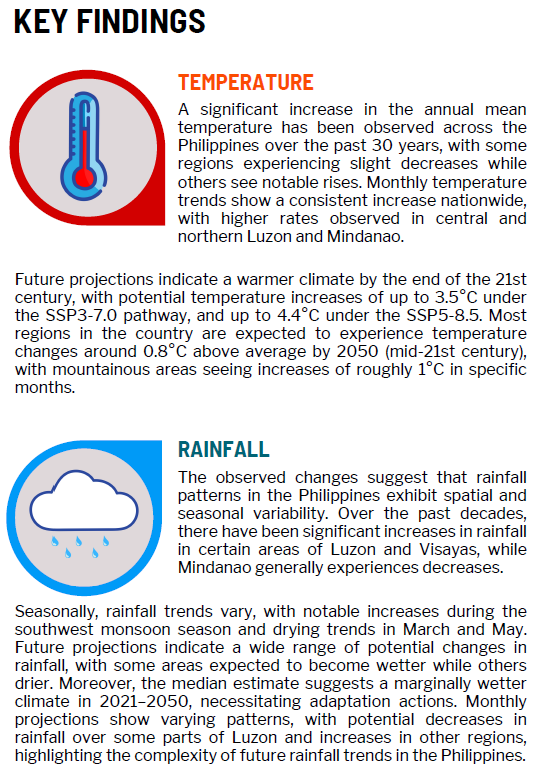 KEY FINDINGS

TEMPERATURE

A significant increase in the annual mean temperature has been observed across the Philippines over the past 30 years, with some regions experiencing slight decreases while others see notable rises. Monthly temperature trends show a consistent increase nationwide, with higher rates observed in central and northern Luzon and Mindanao.

Future projections indicate a warmer climate by the end of the 21st century, with potential temperature increases of up to 3.5°C under the SSP3-7.0 pathway, and up to 4.4°C under the SSP5-8.5. Most regions in the country are expected to experience temperature changes around 0.8°C above average by 2050 (mid-21st century), with mountainous areas seeing increases of roughly 1°C in specific months.

RAINFALL

The observed changes suggest that rainfall patterns in the Philippines exhibit spatial and seasonal variability. Over the past decades, there have been significant increases in rainfall in certain areas of Luzon and Visayas, while Mindanao generally experiences decreases.

Seasonally, rainfall trends vary, with notable increases during the southwest monsoon season and drying trends in March and May. Future projections indicate a wide range of potential changes in rainfall, with some areas expected to become wetter while others drier. Moreover, the median estimate suggests a marginally wetter climate in 2021–2050, necessitating adaptation actions. Monthly projections show varying patterns, with potential decreases in rainfall over some parts of Luzon and increases in other regions, highlighting the complexity of future rainfall trends in the Philippines.